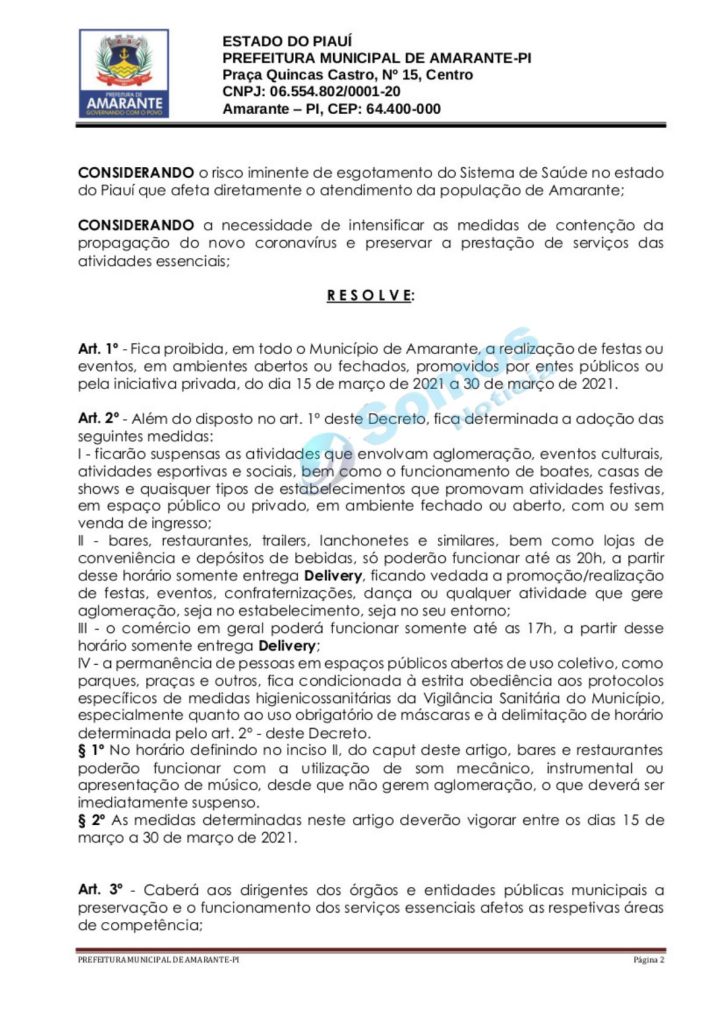 PREFEITURA DE
AMARANTE
GOVERNANDO COM O POVO

ESTADO DO PIAUÍ
PREFEITURA MUNICIPAL DE AMARANTE-PI
Praça Quincas Castro, Nº 15, Centro
CNPJ: 06.554.802/0001-20
Amarante – PI, CEP: 64.400-000

CONSIDERANDO o risco iminente de esgotamento do Sistema de Saúde no estado do Piauí que afeta diretamente o atendimento da população de Amarante;

CONSIDERANDO a necessidade de intensificar as medidas de contenção da propagação do novo coronavírus e preservar a prestação de serviços das atividades essenciais;

R E S O L V E:

Art. 1º - Fica proibida, em todo o Município de Amarante, a realização de festas ou eventos, em ambientes abertos ou fechados, promovidos por entes públicos ou pela iniciativa privada, do dia 15 de março de 2021 a 30 de março de 2021.

Art. 2º - Além do disposto no art. 1º deste Decreto, fica determinada a adoção das seguintes medidas:
I - ficarão suspensas as atividades que envolvam aglomeração, eventos culturais, atividades esportivas e sociais, bem como o funcionamento de boates, casas de shows e quaisquer tipos de estabelecimentos que promovam atividades festivas, em espaço público ou privado, em ambiente fechado ou aberto, com ou sem venda de ingresso;
II - bares, restaurantes, trailers, lanchonetes e similares, bem como lojas de conveniência e depósitos de bebidas, só poderão funcionar até as 20h, a partir desse horário somente entrega Delivery, ficando vedada a promoção/realização de festas, eventos, confraternizações, dança ou qualquer atividade que gere aglomeração, seja no estabelecimento, seja no seu entorno;
III - o comércio em geral poderá funcionar somente até as 17h, a partir desse horário somente entrega Delivery;
IV - a permanência de pessoas em espaços públicos abertos de uso coletivo, como parques, praças e outros, fica condicionada à estrita obediência aos protocolos específicos de medidas higienicossanitárias da Vigilância Sanitária do Município, especialmente quanto ao uso obrigatório de máscaras e à delimitação de horário determinada pelo art. 2º - deste Decreto.
§ 1º No horário definindo no inciso II, do caput deste artigo, bares e restaurantes poderão funcionar com a utilização de som mecânico, instrumental ou apresentação de músico, desde que não gerem aglomeração, o que deverá ser imediatamente suspenso.
§ 2º As medidas determinadas neste artigo deverão vigorar entre os dias 15 de março a 30 de março de 2021.

Art. 3º - Caberá aos dirigentes dos órgãos e entidades públicas municipais a preservação e o funcionamento dos serviços essenciais afetos as respetivas áreas de competência;

PREFEITURA MUNICIPAL DE AMARANTE-PI
Página 2

Somos Notícia